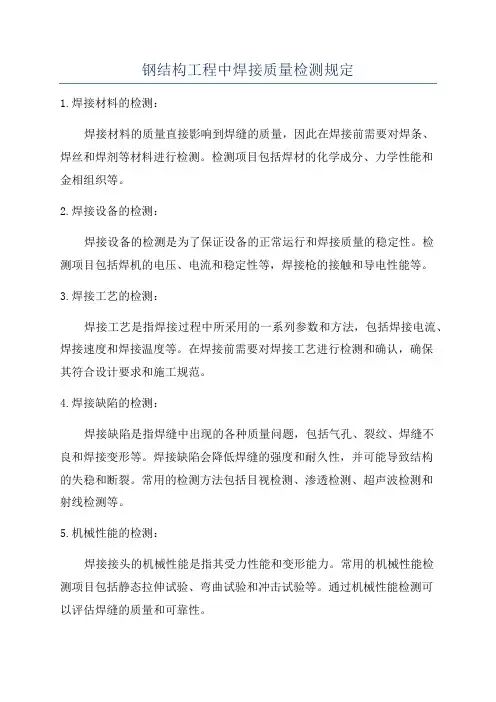 钢结构工程中焊接质量检测规定

1.焊接材料的检测：

焊接材料的质量直接影响到焊缝的质量，因此在焊接前需要对焊条、焊丝和焊剂等材料进行检测。检测项目包括焊材的化学成分、力学性能和金相组织等。

2.焊接设备的检测：

焊接设备的检测是为了保证设备的正常运行和焊接质量的稳定性。检测项目包括焊机的电压、电流和稳定性等，焊接枪的接触和导电性能等。

3.焊接工艺的检测：

焊接工艺是指焊接过程中所采用的一系列参数和方法，包括焊接电流、焊接速度和焊接温度等。在焊接前需要对焊接工艺进行检测和确认，确保其符合设计要求和施工规范。

4.焊接缺陷的检测：

焊接缺陷是指焊缝中出现的各种质量问题，包括气孔、裂纹、焊缝不良和焊接变形等。焊接缺陷会降低焊缝的强度和耐久性，并可能导致结构的失稳和断裂。常用的检测方法包括目视检测、渗透检测、超声波检测和射线检测等。

5.机械性能的检测：

焊接接头的机械性能是指其受力性能和变形能力。常用的机械性能检测项目包括静态拉伸试验、弯曲试验和冲击试验等。通过机械性能检测可以评估焊缝的质量和可靠性。